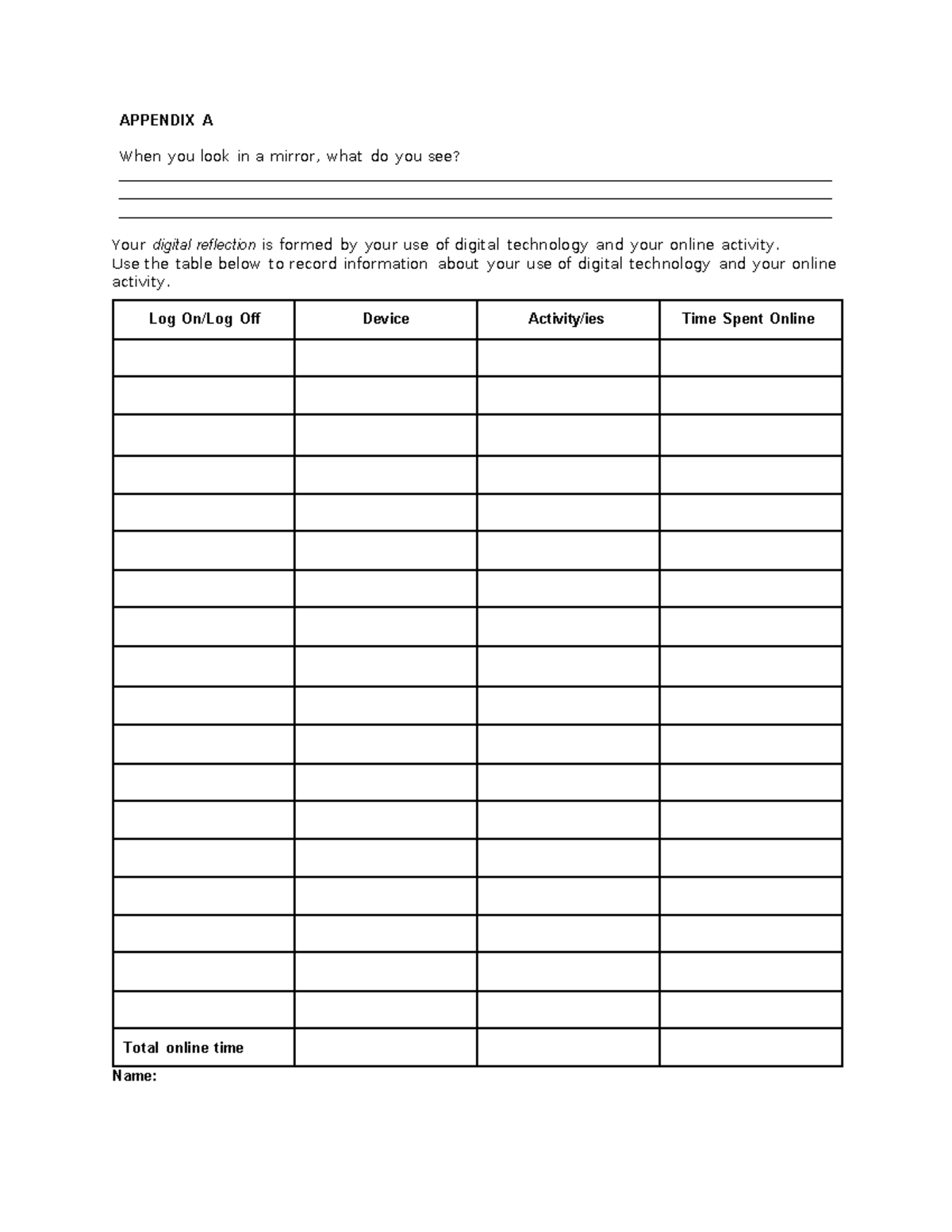 APPENDIX A

When you look in a mirror, what do you see?
____
____
____

Your digital reflection is formed by your use of digital technology and your online activity. Use the table below to record information about your use of digital technology and your online activity.

| Log On/Log Off | Device | Activity/ies | Time Spent Online |
|---|---|---|---|
| | | | |
| | | | |
| | | | |
| | | | |
| | | | |
| | | | |
| | | | |
| | | | |
| | | | |
| | | | |
| | | | |
| | | | |
| | | | |
| | | | |
| | | | |
| | | | |
| | | | |
| | | | |
| Total online time | | | |

Name: